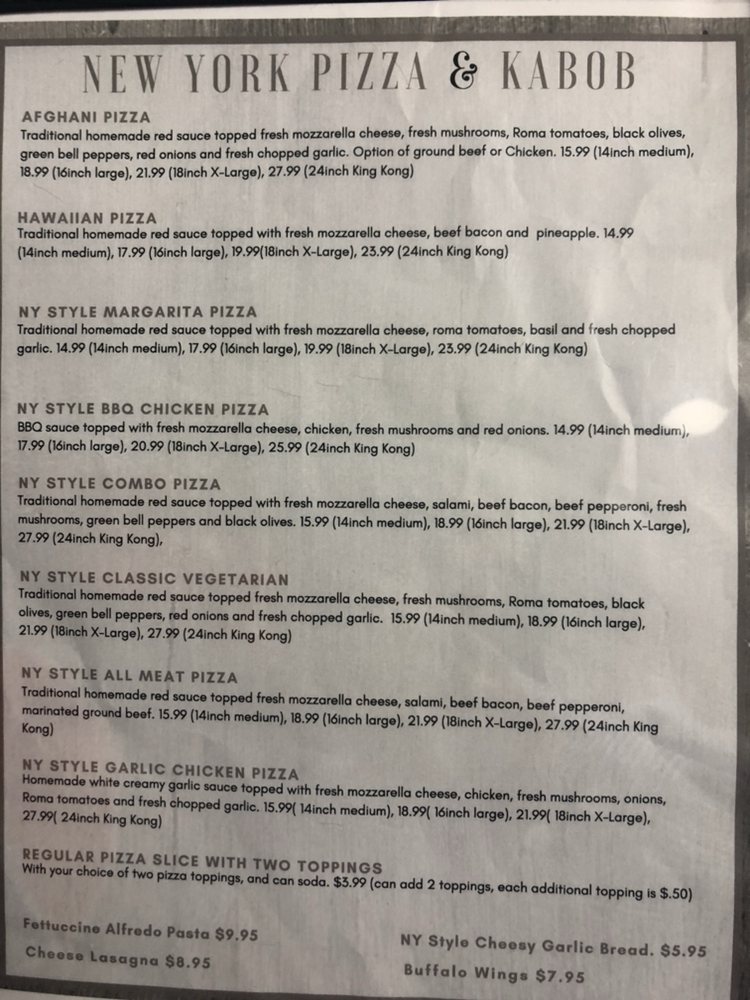 NEW YORK PIZZA & KABOB

AFGHANI PIZZA
Traditional homemade red sauce topped fresh mozzarella cheese, fresh mushrooms, Roma tomatoes, black olives, green bell peppers, red onions and fresh chopped garlic. Option of ground beef or Chicken. 15.99 (14inch medium), 18.99 (16inch large), 21.99 (18inch X-Large), 27.99 (24inch King Kong)

HAWAIIAN PIZZA
Traditional homemade red sauce topped with fresh mozzarella cheese, beef bacon and pineapple. 14.99 (14inch medium), 17.99 (16inch large), 19.99(18inch X-Large), 23.99 (24inch King Kong)

NY STYLE MARGARITA PIZZA
Traditional homemade red sauce topped with fresh mozzarella cheese, roma tomatoes, basil and fresh chopped garlic. 14.99 (14inch medium), 17.99 (16inch large), 19.99 (18inch X-Large), 23.99 (24inch King Kong)

NY STYLE BBQ CHICKEN PIZZA
BBQ sauce topped with fresh mozzarella cheese, chicken, fresh mushrooms and red onions. 14.99 (14inch medium), 17.99 (16inch large), 20.99 (18inch X-Large), 25.99 (24inch King Kong)

NY STYLE COMBO PIZZA
Traditional homemade red sauce topped with fresh mozzarella cheese, salami, beef bacon, beef pepperoni, fresh mushrooms, green bell peppers and black olives. 15.99 (14inch medium), 18.99 (16inch large), 21.99 (18inch X-Large), 27.99 (24inch King Kong),

NY STYLE CLASSIC VEGETARIAN
Traditional homemade red sauce topped fresh mozzarella cheese, fresh mushrooms, Roma tomatoes, black olives, green bell peppers, red onions and fresh chopped garlic. 15.99 (14inch medium), 18.99 (16inch large), 21.99 (18inch X-Large), 27.99 (24inch King Kong)

NY STYLE ALL MEAT PIZZA
Traditional homemade red sauce topped fresh mozzarella cheese, salami, beef bacon, beef pepperoni, marinated ground beef. 15.99 (14inch medium), 18.99 (16inch large), 21.99 (18inch X-Large), 27.99 (24inch King Kong)

NY STYLE GARLIC CHICKEN PIZZA
Homemade white creamy garlic sauce topped with fresh mozzarella cheese, chicken, fresh mushrooms, onions, Roma tomatoes and fresh chopped garlic. 15.99( 14inch medium), 18.99( 16inch large), 21.99( 18inch X-Large), 27.99( 24inch King Kong)

REGULAR PIZZA SLICE WITH TWO TOPPINGS
With your choice of two pizza toppings, and can soda. $3.99 (can add 2 toppings, each additional topping is $.50)

Fettuccine Alfredo Pasta $9.95
Cheese Lasagna $8.95

NY Style Cheesy Garlic Bread. $5.95
Buffalo Wings $7.95